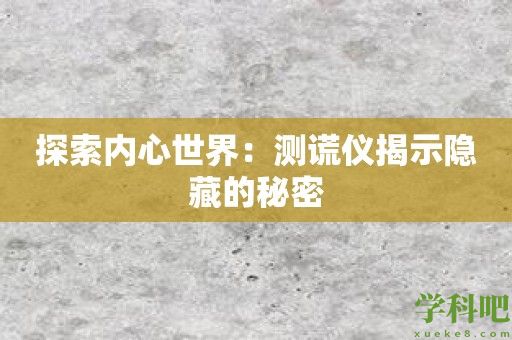 探索内心世界：测谎仪揭示隐藏的秘密

学科吧
xueke8.com